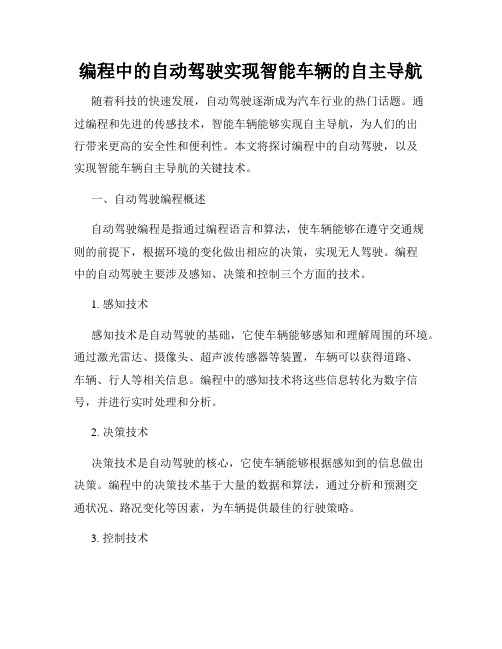 编程中的自动驾驶实现智能车辆的自主导航

随着科技的快速发展，自动驾驶逐渐成为汽车行业的热门话题。通过编程和先进的传感技术，智能车辆能够实现自主导航，为人们的出行带来更高的安全性和便利性。本文将探讨编程中的自动驾驶，以及实现智能车辆自主导航的关键技术。

一、自动驾驶编程概述

自动驾驶编程是指通过编程语言和算法，使车辆能够在遵守交通规则的前提下，根据环境的变化做出相应的决策，实现无人驾驶。编程中的自动驾驶主要涉及感知、决策和控制三个方面的技术。

1. 感知技术

感知技术是自动驾驶的基础，它使车辆能够感知和理解周围的环境。通过激光雷达、摄像头、超声波传感器等装置，车辆可以获得道路、车辆、行人等相关信息。编程中的感知技术将这些信息转化为数字信号，并进行实时处理和分析。

2. 决策技术

决策技术是自动驾驶的核心，它使车辆能够根据感知到的信息做出决策。编程中的决策技术基于大量的数据和算法，通过分析和预测交通状况、路况变化等因素，为车辆提供最佳的行驶策略。

3. 控制技术